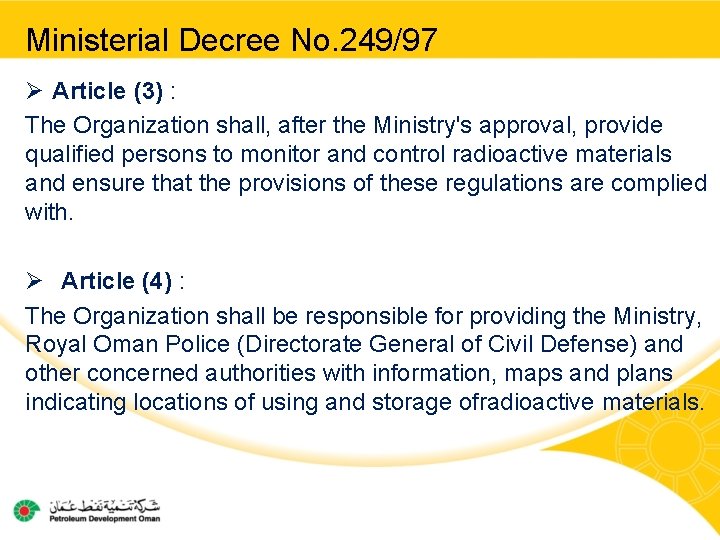 Ministerial Decree No.249/97

➢ Article (3) :

The Organization shall, after the Ministry's approval, provide qualified persons to monitor and control radioactive materials and ensure that the provisions of these regulations are complied with.

➢ Article (4) :

The Organization shall be responsible for providing the Ministry, Royal Oman Police (Directorate General of Civil Defense) and other concerned authorities with information, maps and plans indicating locations of using and storage ofradioactive materials.

شركة تنمية نفط عمان
Petroleum Development Oman